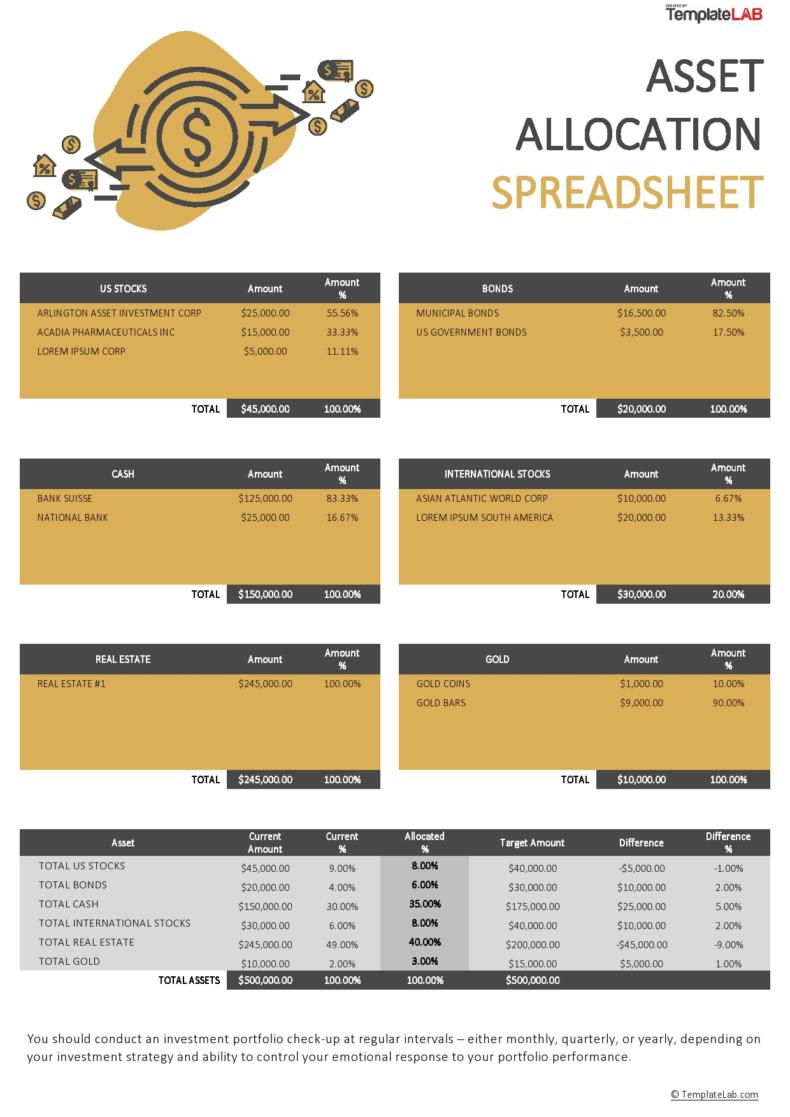 CREATED BY
TemplateLAB

ASSET ALLOCATION SPREADSHEET

| US STOCKS | Amount | Amount % |
|---|---|---|
| ARLINGTON ASSET INVESTMENT CORP | $25,000.00 | 55.56% |
| ACADIA PHARMACEUTICALS INC | $15,000.00 | 33.33% |
| LOREM IPSUM CORP | $5,000.00 | 11.11% |
| TOTAL | $45,000.00 | 100.00% |

| BONDS | Amount | Amount % |
|---|---|---|
| MUNICIPAL BONDS | $16,500.00 | 82.50% |
| US GOVERNMENT BONDS | $3,500.00 | 17.50% |
| TOTAL | $20,000.00 | 100.00% |

| CASH | Amount | Amount % |
|---|---|---|
| BANK SUISSE | $125,000.00 | 83.33% |
| NATIONAL BANK | $25,000.00 | 16.67% |
| TOTAL | $150,000.00 | 100.00% |

| INTERNATIONAL STOCKS | Amount | Amount % |
|---|---|---|
| ASIAN ATLANTIC WORLD CORP | $10,000.00 | 6.67% |
| LOREM IPSUM SOUTH AMERICA | $20,000.00 | 13.33% |
| TOTAL | $30,000.00 | 20.00% |

| REAL ESTATE | Amount | Amount % |
|---|---|---|
| REAL ESTATE #1 | $245,000.00 | 100.00% |
| TOTAL | $245,000.00 | 100.00% |

| GOLD | Amount | Amount % |
|---|---|---|
| GOLD COINS | $1,000.00 | 10.00% |
| GOLD BARS | $9,000.00 | 90.00% |
| TOTAL | $10,000.00 | 100.00% |

| Asset | Current Amount | Current % | Allocated % | Target Amount | Difference | Difference % |
|---|---|---|---|---|---|---|
| TOTAL US STOCKS | $45,000.00 | 9.00% | 8.00% | $40,000.00 | -$5,000.00 | -1.00% |
| TOTAL BONDS | $20,000.00 | 4.00% | 6.00% | $30,000.00 | $10,000.00 | 2.00% |
| TOTAL CASH | $150,000.00 | 30.00% | 35.00% | $175,000.00 | $25,000.00 | 5.00% |
| TOTAL INTERNATIONAL STOCKS | $30,000.00 | 6.00% | 8.00% | $40,000.00 | $10,000.00 | 2.00% |
| TOTAL REAL ESTATE | $245,000.00 | 49.00% | 40.00% | $200,000.00 | -$45,000.00 | -9.00% |
| TOTAL GOLD | $10,000.00 | 2.00% | 3.00% | $15,000.00 | $5,000.00 | 1.00% |
| TOTAL ASSETS | $500,000.00 | 100.00% | 100.00% | $500,000.00 | | |

You should conduct an investment portfolio check-up at regular intervals – either monthly, quarterly, or yearly, depending on your investment strategy and ability to control your emotional response to your portfolio performance.

© TemplateLab.com